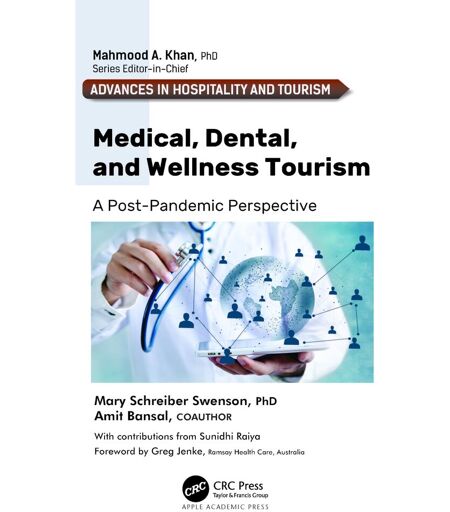 Mahmood A. Khan, PhD
Series Editor-in-Chief

ADVANCES IN HOSPITALITY AND TOURISM

Medical, Dental, and Wellness Tourism

A Post-Pandemic Perspective

Mary Schreiber Swenson, PhD
Amit Bansal, COAUTHOR

With contributions from Sunidhi Raiya

Foreword by Greg Jenke, Ramsay Health Care, Australia

CRC
CRC Press
Taylor & Francis Group

APPLE ACADEMIC PRESS